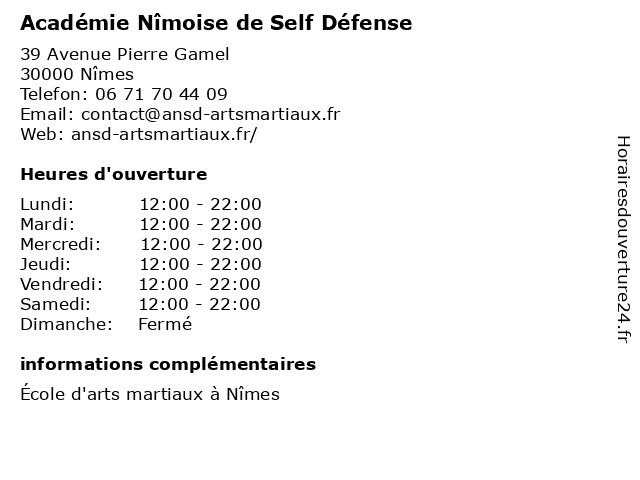 Académie Nîmoise de Self Défense

39 Avenue Pierre Gamel
30000 Nîmes
Telefon: 06 71 70 44 09
Email: contact@ansd-artsmartiaux.fr
Web: ansd-artsmartiaux.fr/

Heures d'ouverture

| | |
|---|---|
| Lundi: | 12:00 - 22:00 |
| Mardi: | 12:00 - 22:00 |
| Mercredi: | 12:00 - 22:00 |
| Jeudi: | 12:00 - 22:00 |
| Vendredi: | 12:00 - 22:00 |
| Samedi: | 12:00 - 22:00 |
| Dimanche: | Fermé |

informations complémentaires

École d'arts martiaux à Nîmes

Horairesdouverture24.fr